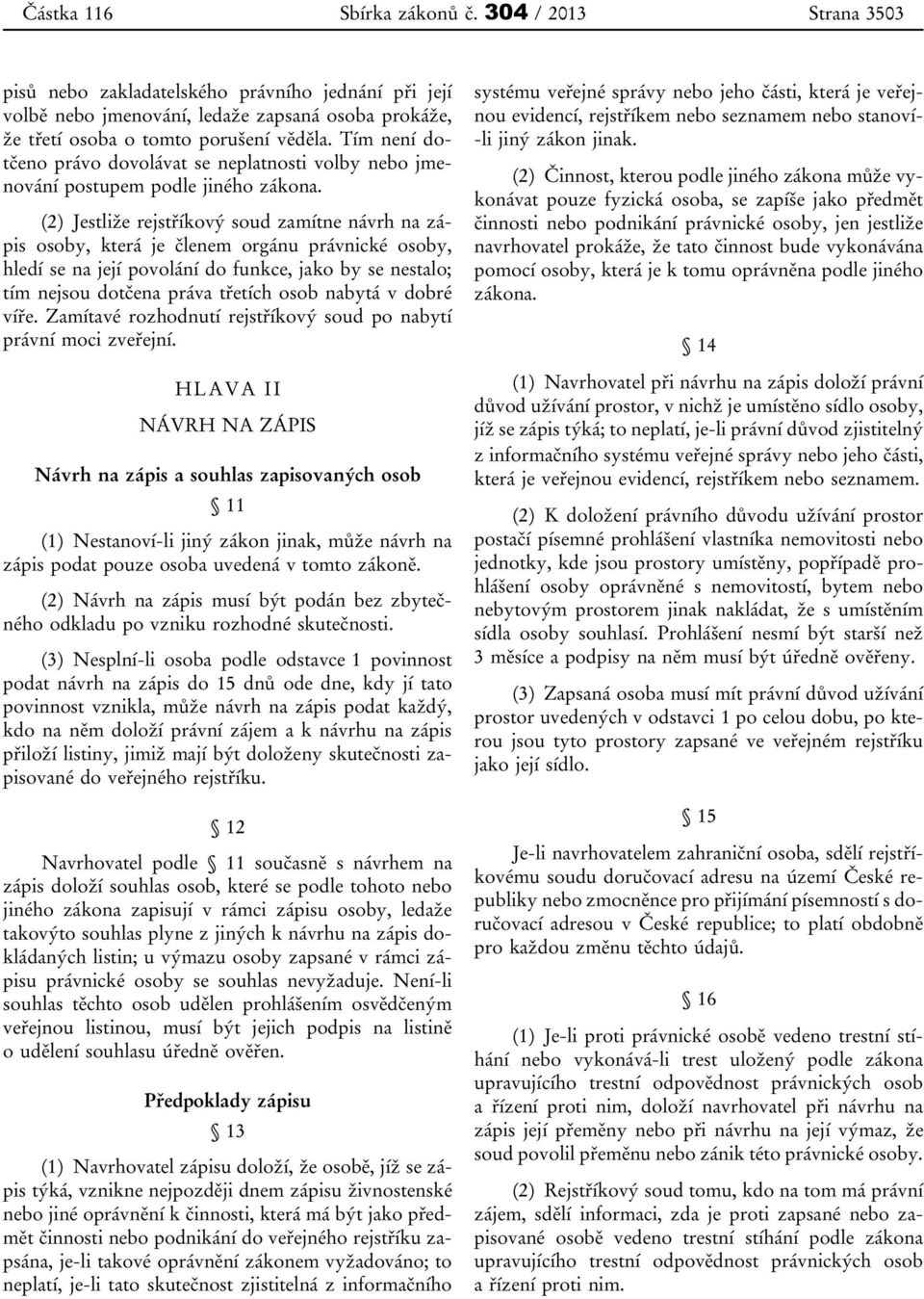 Částka 116 Sbírka zákonů č. 304 / 2013 Strana 3503

pisů nebo zakladatelského právního jednání při její volbě nebo jmenování, ledaže zapsaná osoba prokáže, že třetí osoba o tomto porušení věděla. Tím není dotčeno právo dovolávat se neplatnosti volby nebo jmenování postupem podle jiného zákona.

(2) Jestliže rejstříkový soud zamítne návrh na zápis osoby, která je členem orgánu právnické osoby, hledí se na její povolání do funkce, jako by se nestalo; tím nejsou dotčena práva třetích osob nabytá v dobré víře. Zamítavé rozhodnutí rejstříkový soud po nabytí právní moci zveřejní.

HLAVA II

NÁVRH NA ZÁPIS

Návrh na zápis a souhlas zapisovaných osob

§ 11

(1) Nestanoví-li jiný zákon jinak, může návrh na zápis podat pouze osoba uvedená v tomto zákoně.

(2) Návrh na zápis musí být podán bez zbytečného odkladu po vzniku rozhodné skutečnosti.

(3) Nesplní-li osoba podle odstavce 1 povinnost podat návrh na zápis do 15 dnů ode dne, kdy jí tato povinnost vznikla, může návrh na zápis podat každý, kdo na něm doloží právní zájem a k návrhu na zápis přiloží listiny, jimiž mají být doloženy skutečnosti zapisované do veřejného rejstříku.

§ 12

Navrhovatel podle § 11 současně s návrhem na zápis doloží souhlas osob, které se podle tohoto nebo jiného zákona zapisují v rámci zápisu osoby, ledaže takovýto souhlas plyne z jiných k návrhu na zápis dokládaných listin; u výmazu osoby zapsané v rámci zápisu právnické osoby se souhlas nevyžaduje. Není-li souhlas těchto osob udělen prohlášením osvědčeným veřejnou listinou, musí být jejich podpis na listině o udělení souhlasu úředně ověřen.

Předpoklady zápisu

§ 13

(1) Navrhovatel zápisu doloží, že osobě, jíž se zápis týká, vznikne nejpozději dnem zápisu živnostenské nebo jiné oprávnění k činnosti, která má být jako předmět činnosti nebo podnikání do veřejného rejstříku zapsána, je-li takové oprávnění zákonem vyžadováno; to neplatí, je-li tato skutečnost zjistitelná z informačního systému veřejné správy nebo jeho části, která je veřejnou evidencí, rejstříkem nebo seznamem nebo stanoví-li jiný zákon jinak.

(2) Činnost, kterou podle jiného zákona může vykonávat pouze fyzická osoba, se zapíše jako předmět činnosti nebo podnikání právnické osoby, jen jestliže navrhovatel prokáže, že tato činnost bude vykonávána pomocí osoby, která je k tomu oprávněna podle jiného zákona.

§ 14

(1) Navrhovatel při návrhu na zápis doloží právní důvod užívání prostor, v nichž je umístěno sídlo osoby, jíž se zápis týká; to neplatí, je-li právní důvod zjistitelný z informačního systému veřejné správy nebo jeho části, která je veřejnou evidencí, rejstříkem nebo seznamem.

(2) K doložení právního důvodu užívání prostor postačí písemné prohlášení vlastníka nemovitosti nebo jednotky, kde jsou prostory umístěny, popřípadě prohlášení osoby oprávněné s nemovitostí, bytem nebo nebytovým prostorem jinak nakládat, že s umístěním sídla osoby souhlasí. Prohlášení nesmí být starší než 3 měsíce a podpisy na něm musí být úředně ověřeny.

(3) Zapsaná osoba musí mít právní důvod užívání prostor uvedených v odstavci 1 po celou dobu, po kterou jsou tyto prostory zapsané ve veřejném rejstříku jako její sídlo.

§ 15

Je-li navrhovatelem zahraniční osoba, sdělí rejstříkovému soudu doručovací adresu na území České republiky nebo zmocněnce pro přijímání písemností s doručovací adresou v České republice; to platí obdobně pro každou změnu těchto údajů.

§ 16

(1) Je-li proti právnické osobě vedeno trestní stíhání nebo vykonává-li trest uložený podle zákona upravujícího trestní odpovědnost právnických osob a řízení proti nim, doloží navrhovatel při návrhu na zápis její přeměny nebo při návrhu na její výmaz, že soud povolil přeměnu nebo zánik této právnické osoby.

(2) Rejstříkový soud tomu, kdo na tom má právní zájem, sdělí informaci, zda je proti zapsané nebo zapisované osobě vedeno trestní stíhání podle zákona upravujícího trestní odpovědnost právnických osob a řízení proti nim.